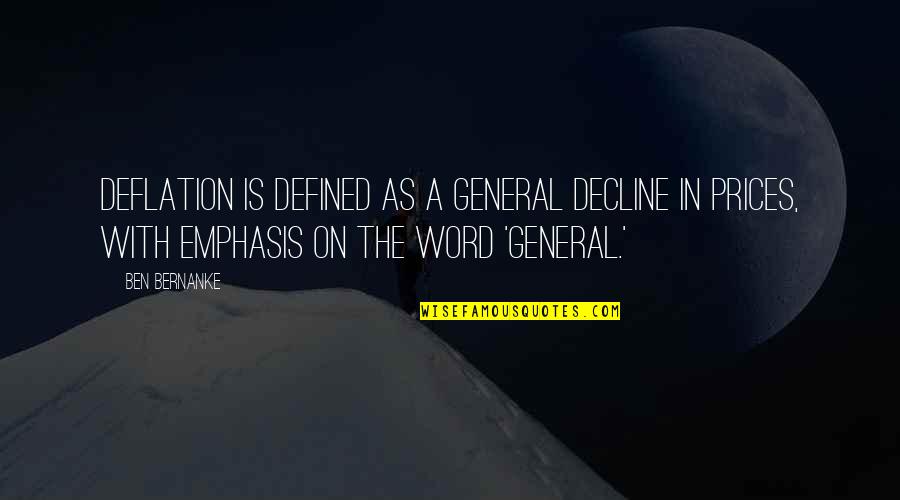 DEFLATION IS DEFINED AS A GENERAL DECLINE IN PRICES, WITH EMPHASIS ON THE WORD 'GENERAL.'

BEN BERNANKE

WISEFAMOUSQUOTES.COM